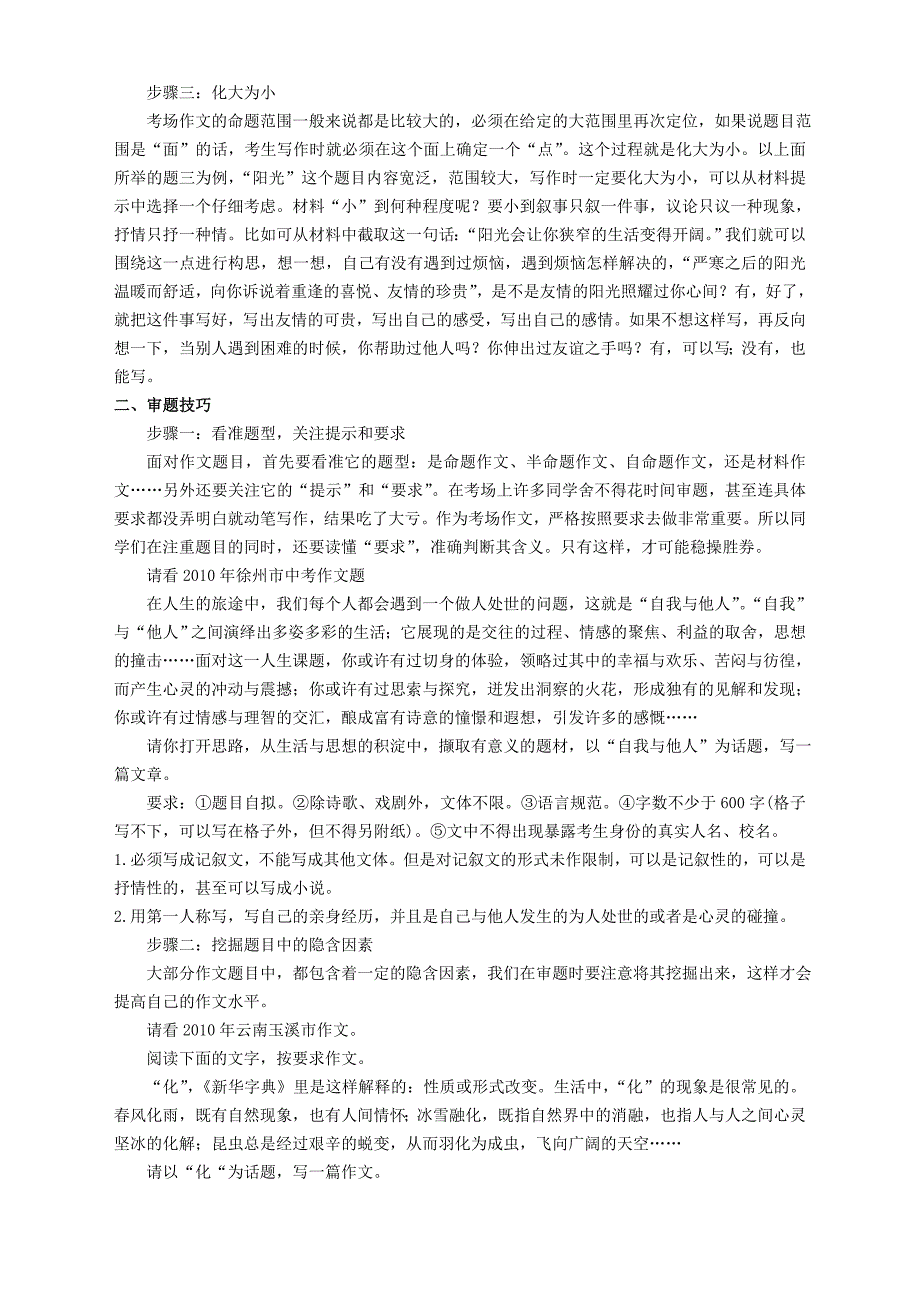 步骤三：化大为小

考场作文的命题范围一般来说都是比较大的，必须在给定的大范围里再次定位，如果说题目范围是“面”的话，考生写作时就必须在这个面上确定一个“点”。这个过程就是化大为小。以上面所举的题三为例，“阳光”这个题目内容宽泛，范围较大，写作时一定要化大为小，可以从材料提示中选择一个仔细考虑。材料“小”到何种程度呢？要小到叙事只叙一件事，议论只议一种现象，抒情只抒一种情。比如可从材料中截取这一句话：“阳光会让你狭窄的生活变得开阔。”我们就可以围绕这一点进行构思，想一想，自己有没有遇到过烦恼，遇到烦恼怎样解决的，“严寒之后的阳光温暖而舒适，向你诉说着重逢的喜悦、友情的珍贵”，是不是友情的阳光照耀过你心间？有，好了，就把这件事写好，写出友情的可贵，写出自己的感受，写出自己的感情。如果不想这样写，再反向想一下，当别人遇到困难的时候，你帮助过他人吗？你伸出过友谊之手吗？有，可以写；没有，也能写。

二、审题技巧

步骤一：看准题型，关注提示和要求

面对作文题目，首先要看准它的题型：是命题作文、半命题作文、自命题作文，还是材料作文……另外还要关注它的“提示”和“要求”。在考场上许多同学舍不得花时间审题，甚至连具体要求都没弄明白就动笔写作，结果吃了大亏。作为考场作文，严格按照要求去做非常重要。所以同学们在注重题目的同时，还要读懂“要求”，准确判断其含义。只有这样，才可能稳操胜券。

请看 2010 年徐州市中考作文题

在人生的旅途中，我们每个人都会遇到一个做人处世的问题，这就是“自我与他人”。“自我”与“他人”之间演绎出多姿多彩的生活；它展现的是交往的过程、情感的聚焦、利益的取舍，思想的撞击……面对这一人生课题，你或许有过切身的体验，领略过其中的幸福与欢乐、苦闷与彷徨，而产生心灵的冲动与震撼；你或许有过思索与探究，迸发出洞察的火花，形成独有的见解和发现；你或许有过情感与理智的交汇，酿成富有诗意的憧憬和遐想，引发许多的感慨……

请你打开思路，从生活与思想的积淀中，撷取有意义的题材，以“自我与他人”为话题，写一篇文章。

要求：①题目自拟。②除诗歌、戏剧外，文体不限。③语言规范。④字数不少于 600 字(格子写不下，可以写在格子外，但不得另附纸)。⑤文中不得出现暴露考生身份的真实人名、校名。

1.必须写成记叙文，不能写成其他文体。但是对记叙文的形式未作限制，可以是记叙性的，可以是抒情性的，甚至可以写成小说。

2.用第一人称写，写自己的亲身经历，并且是自己与他人发生的为人处世的或者是心灵的碰撞。

步骤二：挖掘题目中的隐含因素

大部分作文题目中，都包含着一定的隐含因素，我们在审题时要注意将其挖掘出来，这样才会提高自己的作文水平。

请看 2010 年云南玉溪市作文。

阅读下面的文字，按要求作文。

“化”，《新华字典》里是这样解释的：性质或形式改变。生活中，“化”的现象是很常见的。春风化雨，既有自然现象，也有人间情怀；冰雪融化，既指自然界中的消融，也指人与人之间心灵坚冰的化解；昆虫总是经过艰辛的蜕变，从而羽化为成虫，飞向广阔的天空……

请以“化“为话题，写一篇作文。